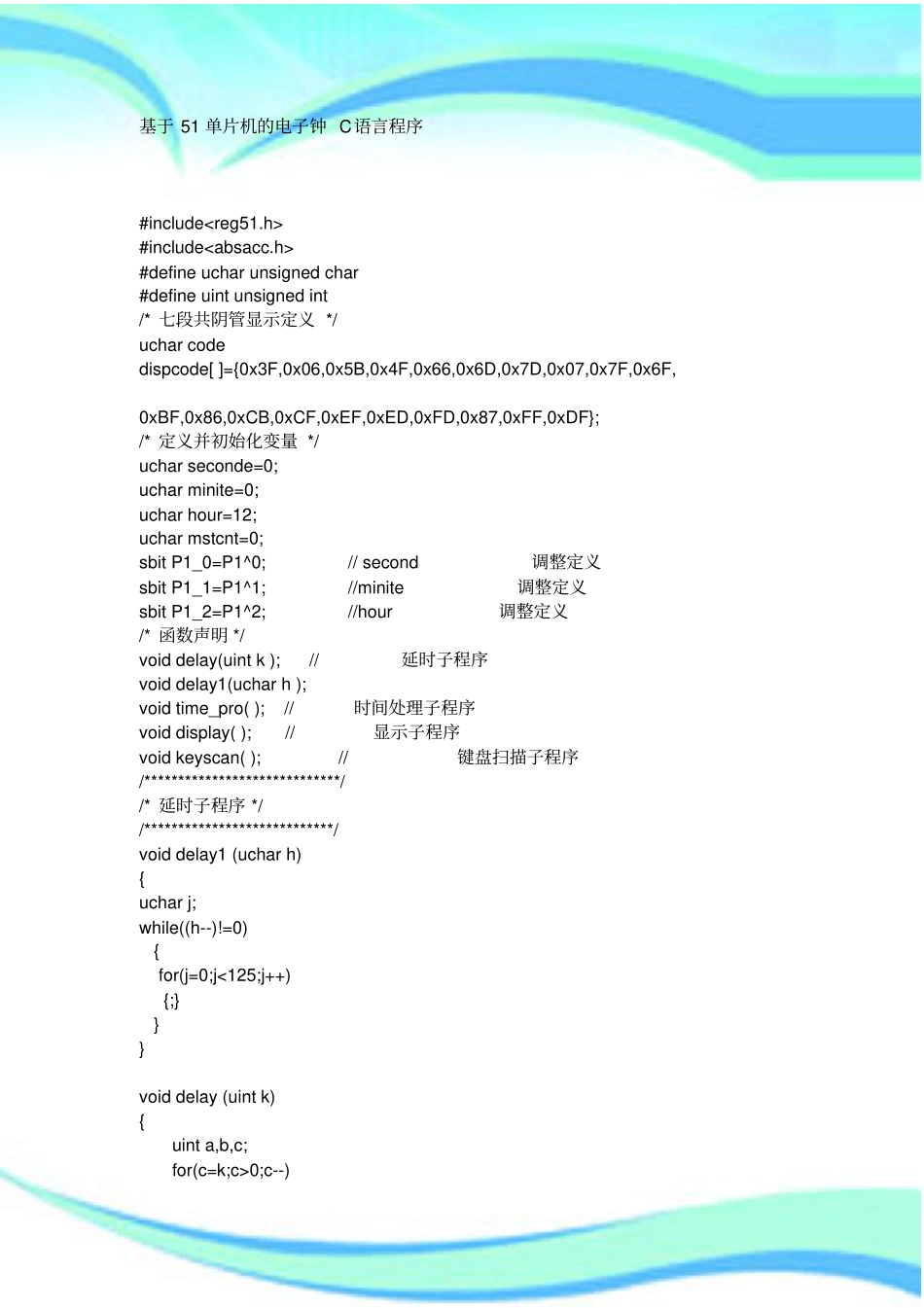 基于 51 单片机的电子钟 C语言程序

#include<reg51.h>
#include<absacc.h>
#define uchar unsigned char
#define uint unsigned int
/* 七段共阴管显示定义 */
uchar code
dispcode[ ]={0x3F,0x06,0x5B,0x4F,0x66,0x6D,0x7D,0x07,0x7F,0x6F,

0xBF,0x86,0xCB,0xCF,0xEF,0xED,0xFD,0x87,0xFF,0xDF};
/* 定义并初始化变量 */
uchar seconde=0;
uchar minite=0;
uchar hour=12;
uchar mstcnt=0;
sbit P1_0=P1^0; // second 调整定义
sbit P1_1=P1^1; //minite 调整定义
sbit P1_2=P1^2; //hour 调整定义
/* 函数声明 */
void delay(uint k ); // 延时子程序
void delay1(uchar h );
void time_pro( ); // 时间处理子程序
void display( ); // 显示子程序
void keyscan( ); // 键盘扫描子程序
/*****************************/
/* 延时子程序 */
/****************************/
void delay1 (uchar h)
{
uchar j;
while((h--)!=0)
{
for(j=0;j<125;j++)
{;}
}
}

void delay (uint k)
{
uint a,b,c;
for(c=k;c>0;c--)